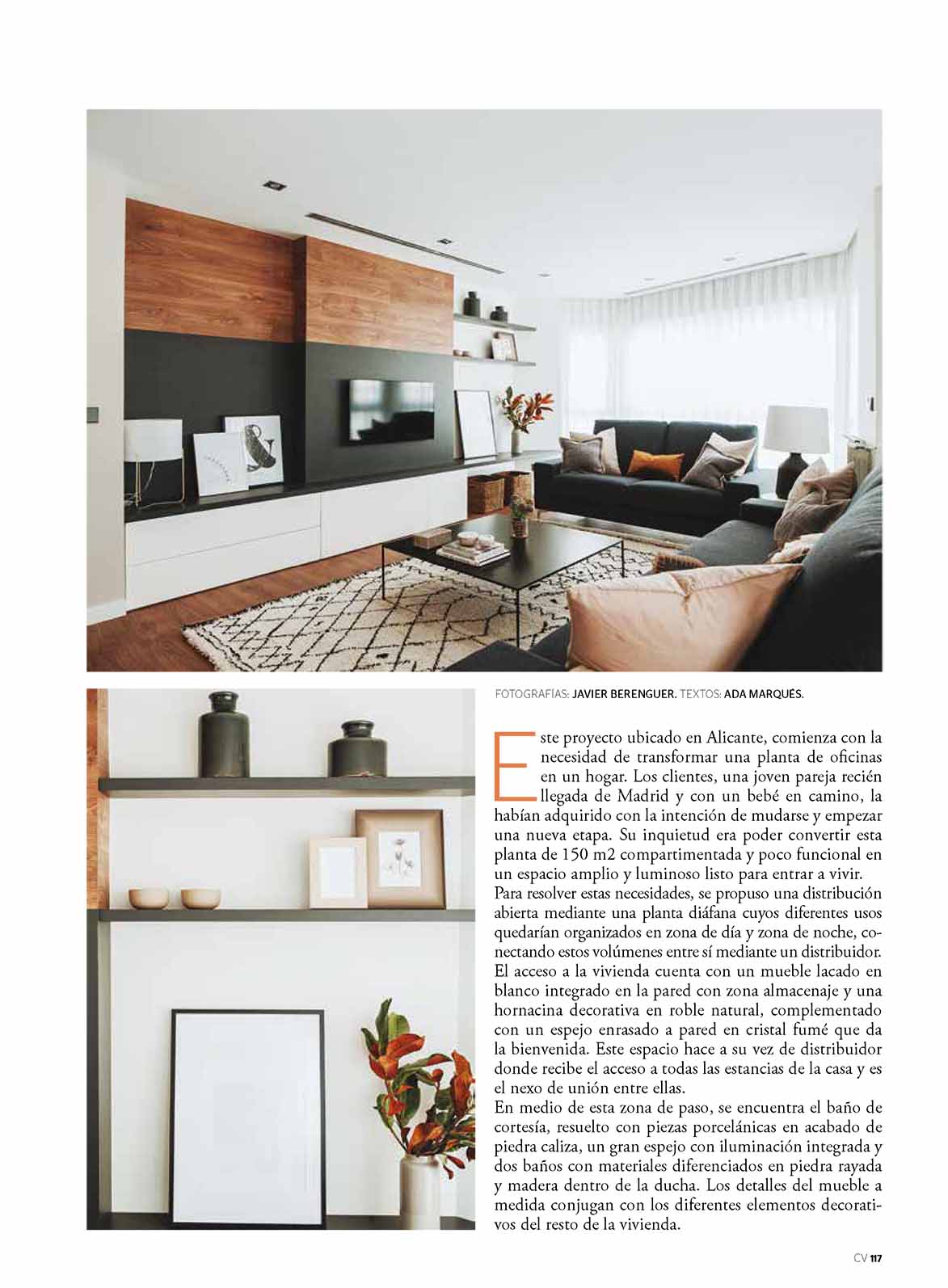 FOTOGRAFÍAS: JAVIER BERENGUER. TEXTOS: ADA MARQUÉS.

Este proyecto ubicado en Alicante, comienza con la necesidad de transformar una planta de oficinas en un hogar. Los clientes, una joven pareja recién llegada de Madrid y con un bebé en camino, la habían adquirido con la intención de mudarse y empezar una nueva etapa. Su inquietud era poder convertir esta planta de 150 m2 compartimentada y poco funcional en un espacio amplio y luminoso listo para entrar a vivir.
Para resolver estas necesidades, se propuso una distribución abierta mediante una planta diáfana cuyos diferentes usos quedarían organizados en zona de día y zona de noche, conectando estos volúmenes entre sí mediante un distribuidor. El acceso a la vivienda cuenta con un mueble lacado en blanco integrado en la pared con zona almacenaje y una hornacina decorativa en roble natural, complementado con un espejo enrasado a pared en cristal fumé que da la bienvenida. Este espacio hace a su vez de distribuidor donde recibe el acceso a todas las estancias de la casa y es el nexo de unión entre ellas.
En medio de esta zona de paso, se encuentra el baño de cortesía, resuelto con piezas porcelánicas en acabado de piedra caliza, un gran espejo con iluminación integrada y dos baños con materiales diferenciados en piedra rayada y madera dentro de la ducha. Los detalles del mueble a medida conjugan con los diferentes elementos decorativos del resto de la vivienda.

CV 117